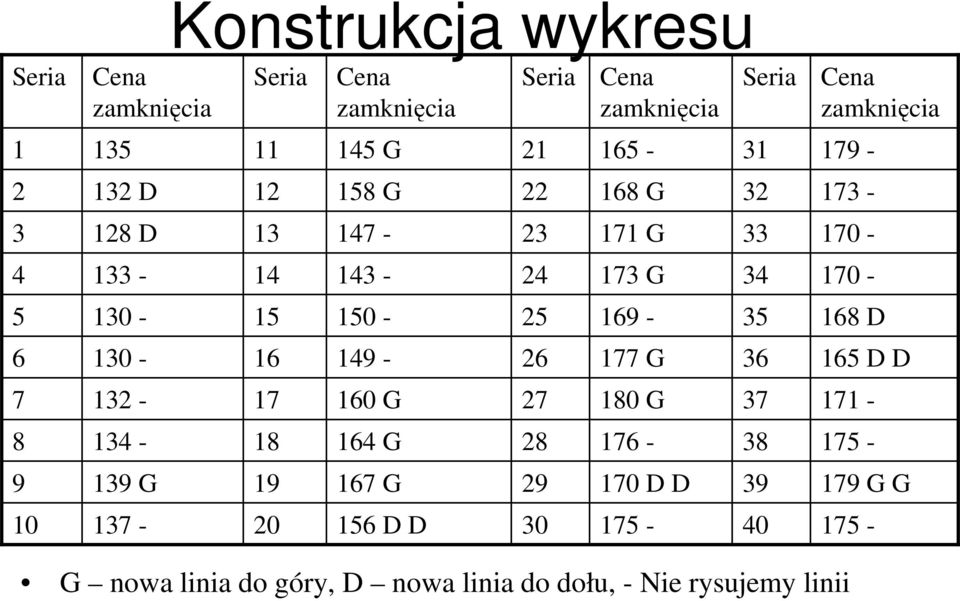 Konstrukcja wykresu

| Seria | Cena zamknięcia | Seria | Cena zamknięcia | Seria | Cena zamknięcia | Seria | Cena zamknięcia |
|---|---|---|---|---|---|---|---|
| 1 | 135 | 11 | 145 G | 21 | 165 - | 31 | 179 - |
| 2 | 132 D | 12 | 158 G | 22 | 168 G | 32 | 173 - |
| 3 | 128 D | 13 | 147 - | 23 | 171 G | 33 | 170 - |
| 4 | 133 - | 14 | 143 - | 24 | 173 G | 34 | 170 - |
| 5 | 130 - | 15 | 150 - | 25 | 169 - | 35 | 168 D |
| 6 | 130 - | 16 | 149 - | 26 | 177 G | 36 | 165 D D |
| 7 | 132 - | 17 | 160 G | 27 | 180 G | 37 | 171 - |
| 8 | 134 - | 18 | 164 G | 28 | 176 - | 38 | 175 - |
| 9 | 139 G | 19 | 167 G | 29 | 170 D D | 39 | 179 G G |
| 10 | 137 - | 20 | 156 D D | 30 | 175 - | 40 | 175 - |

• G – nowa linia do góry, D – nowa linia do dołu, - Nie rysujemy linii